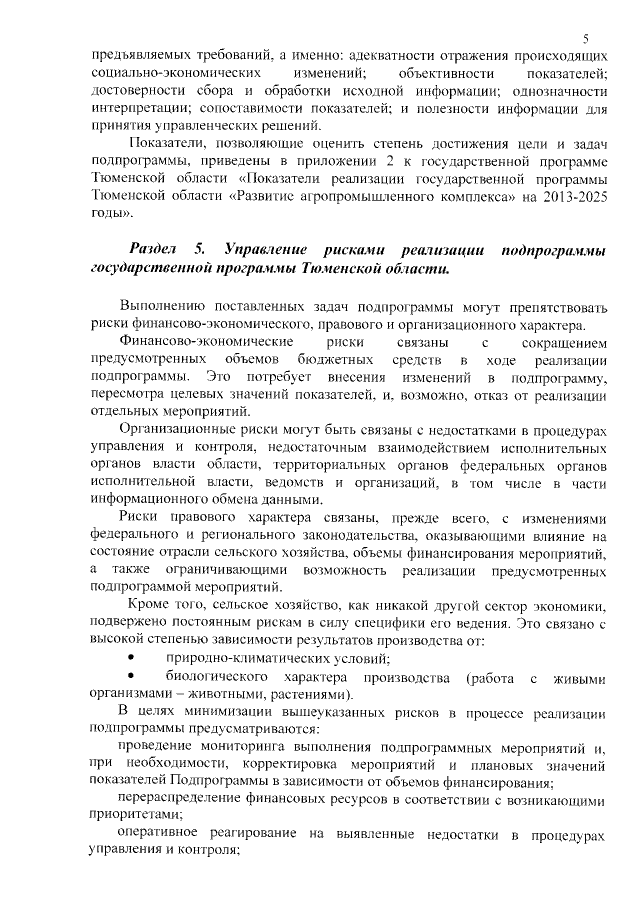 5

предъявляемых требований, а именно: адекватности отражения происходящих социально-экономических изменений; объективности показателей; достоверности сбора и обработки исходной информации; однозначности интерпретации; сопоставимости показателей; и полезности информации для принятия управленческих решений.

Показатели, позволяющие оценить степень достижения цели и задач подпрограммы, приведены в приложении 2 к государственной программе Тюменской области «Показатели реализации государственной программы Тюменской области «Развитие агропромышленного комплекса» на 2013-2025 годы».

Раздел 5. Управление рисками реализации подпрограммы государственной программы Тюменской области.

Выполнению поставленных задач подпрограммы могут препятствовать риски финансово-экономического, правового и организационного характера.

Финансово-экономические риски связаны с сокращением предусмотренных объемов бюджетных средств в ходе реализации подпрограммы. Это потребует внесения изменений в подпрограмму, пересмотра целевых значений показателей, и, возможно, отказ от реализации отдельных мероприятий.

Организационные риски могут быть связаны с недостатками в процедурах управления и контроля, недостаточным взаимодействием исполнительных органов власти области, территориальных органов федеральных органов исполнительной власти, ведомств и организаций, в том числе в части информационного обмена данными.

Риски правового характера связаны, прежде всего, с изменениями федерального и регионального законодательства, оказывающими влияние на состояние отрасли сельского хозяйства, объемы финансирования мероприятий, а также ограничивающими возможность реализации предусмотренных подпрограммой мероприятий.

Кроме того, сельское хозяйство, как никакой другой сектор экономики, подвержено постоянным рискам в силу специфики его ведения. Это связано с высокой степенью зависимости результатов производства от:

• природно-климатических условий;

• биологического характера производства (работа с живыми организмами – животными, растениями).

В целях минимизации вышеуказанных рисков в процессе реализации подпрограммы предусматриваются:

проведение мониторинга выполнения подпрограммных мероприятий и, при необходимости, корректировка мероприятий и плановых значений показателей Подпрограммы в зависимости от объемов финансирования;

перераспределение финансовых ресурсов в соответствии с возникающими приоритетами;

оперативное реагирование на выявленные недостатки в процедурах управления и контроля;